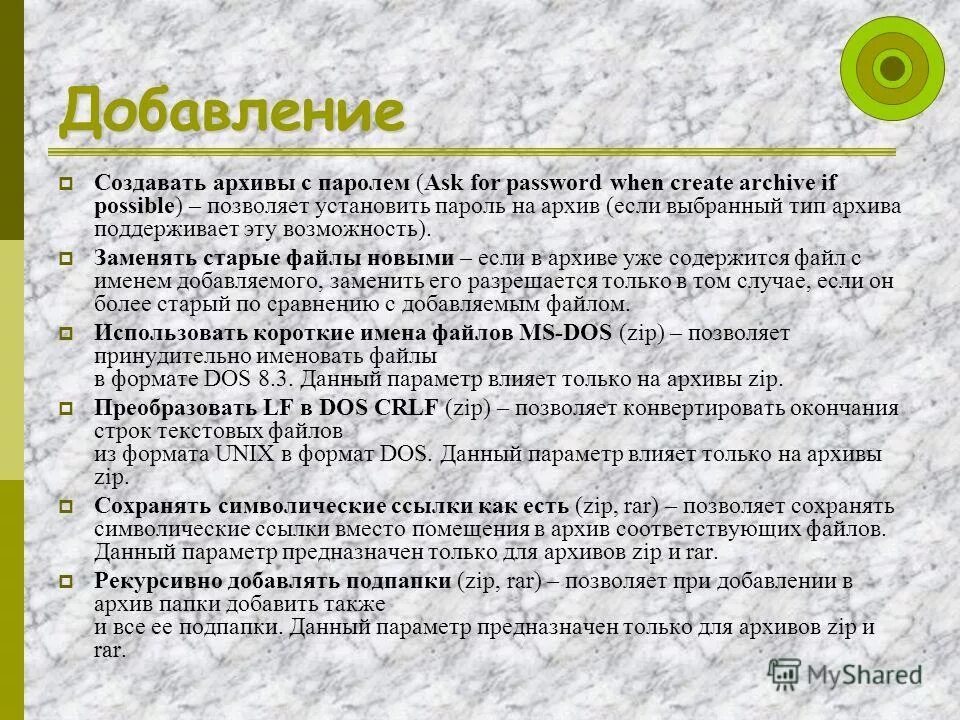 Добавление

Создавать архивы с паролем (Ask for password when create archive if possible) – позволяет установить пароль на архив (если выбранный тип архива поддерживает эту возможность).

Заменять старые файлы новыми – если в архиве уже содержится файл с именем добавляемого, заменить его разрешается только в том случае, если он более старый по сравнению с добавляемым файлом.

Использовать короткие имена файлов MS-DOS (zip) – позволяет принудительно именовать файлы в формате DOS 8.3. Данный параметр влияет только на архивы zip.

Преобразовать LF в DOS CRLF (zip) – позволяет конвертировать окончания строк текстовых файлов из формата UNIX в формат DOS. Данный параметр влияет только на архивы zip.

Сохранять символические ссылки как есть (zip, rar) – позволяет сохранять символические ссылки вместо помещения в архив соответствующих файлов. Данный параметр предназначен только для архивов zip и rar.

Рекурсивно добавлять подпапки (zip, rar) – позволяет при добавлении в архив папки добавить также и все ее подпапки. Данный параметр предназначен только для архивов zip и rar.

MyShared